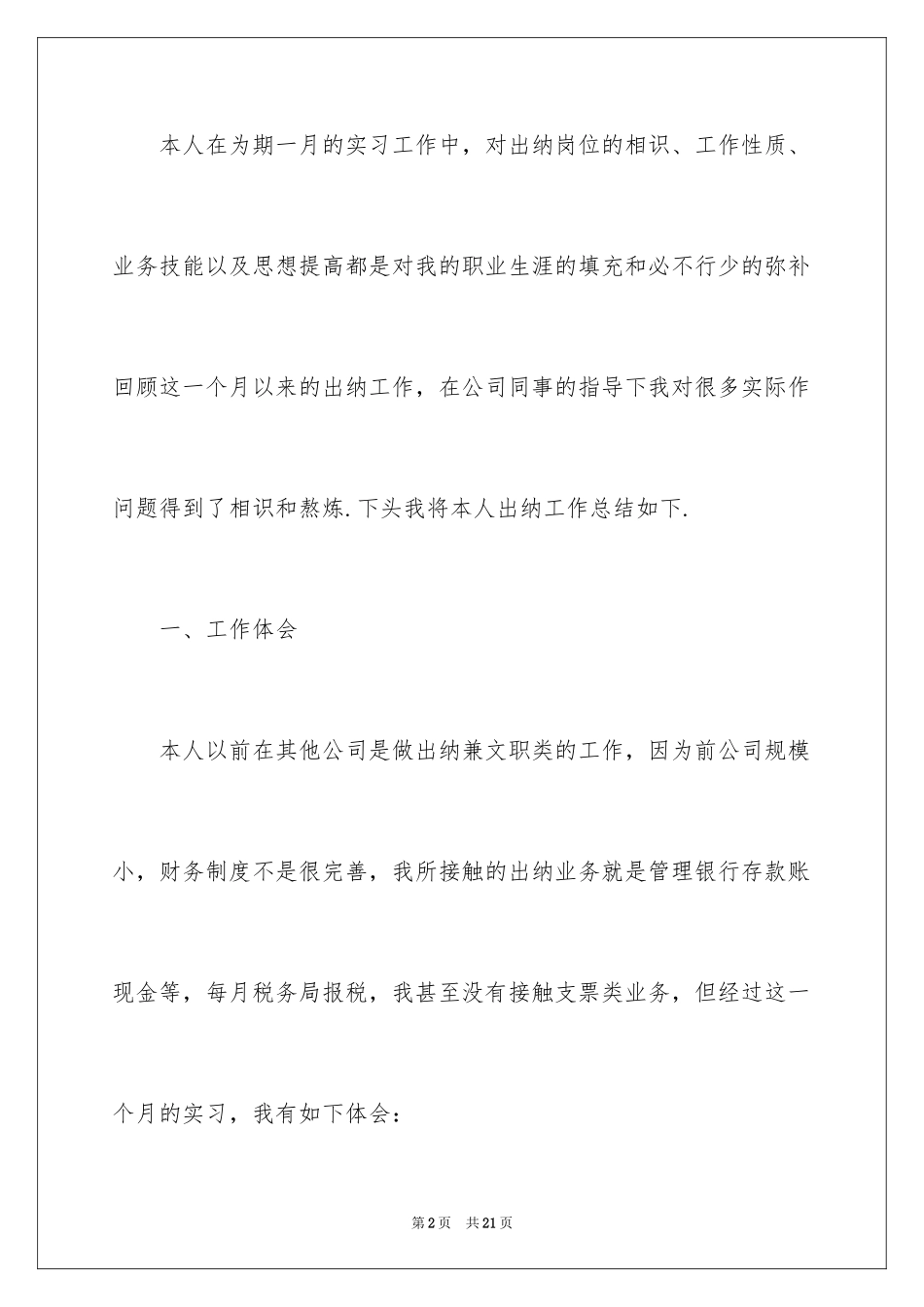 本人在为期一月的实习工作中，对出纳岗位的相识、工作性质、业务技能以及思想提高都是对我的职业生涯的填充和必不行少的弥补回顾这一个月以来的出纳工作，在公司同事的指导下我对很多实际作问题得到了相识和熬炼.下头我将本人出纳工作总结如下.

一、工作体会

本人以前在其他公司是做出纳兼文职类的工作，因为前公司规模小，财务制度不是很完善，我所接触的出纳业务就是管理银行存款账现金等，每月税务局报税，我甚至没有接触支票类业务，但经过这一个月的实习，我有如下体会：

第2页 共21页